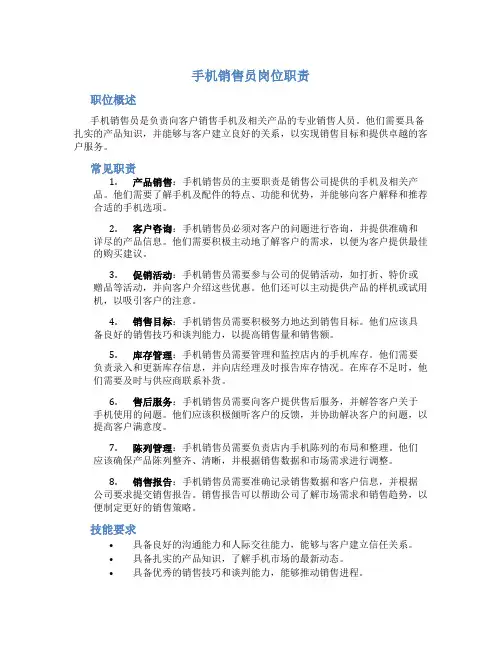 手机销售员岗位职责

职位概述

手机销售员是负责向客户销售手机及相关产品的专业销售人员。他们需要具备扎实的产品知识，并能够与客户建立良好的关系，以实现销售目标和提供卓越的客户服务。

常见职责

1. 产品销售：手机销售员的主要职责是销售公司提供的手机及相关产品。他们需要了解手机及配件的特点、功能和优势，并能够向客户解释和推荐合适的手机选项。

2. 客户咨询：手机销售员必须对客户的问题进行咨询，并提供准确和详尽的产品信息。他们需要积极主动地了解客户的需求，以便为客户提供最佳的购买建议。

3. 促销活动：手机销售员需要参与公司的促销活动，如打折、特价或赠品等活动，并向客户介绍这些优惠。他们还可以主动提供产品的样机或试用机，以吸引客户的注意。

4. 销售目标：手机销售员需要积极努力地达到销售目标。他们应该具备良好的销售技巧和谈判能力，以提高销售量和销售额。

5. 库存管理：手机销售员需要管理和监控店内的手机库存。他们需要负责录入和更新库存信息，并向店经理及时报告库存情况。在库存不足时，他们需要及时与供应商联系补货。

6. 售后服务：手机销售员需要向客户提供售后服务，并解答客户关于手机使用的问题。他们应该积极倾听客户的反馈，并协助解决客户的问题，以提高客户满意度。

7. 陈列管理：手机销售员需要负责店内手机陈列的布局和整理。他们应该确保产品陈列整齐、清晰，并根据销售数据和市场需求进行调整。

8. 销售报告：手机销售员需要准确记录销售数据和客户信息，并根据公司要求提交销售报告。销售报告可以帮助公司了解市场需求和销售趋势，以便制定更好的销售策略。

技能要求

• 具备良好的沟通能力和人际交往能力，能够与客户建立信任关系。
• 具备扎实的产品知识，了解手机市场的最新动态。
• 具备优秀的销售技巧和谈判能力，能够推动销售进程。